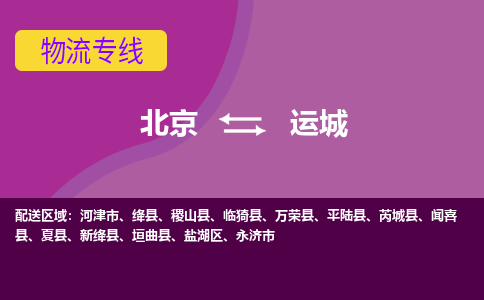 物流专线

北京 运城

配送区域：河津市、绛县、稷山县、临猗县、万荣县、平陆县、芮城县、闻喜县、夏县、新绛县、垣曲县、盐湖区、永济市